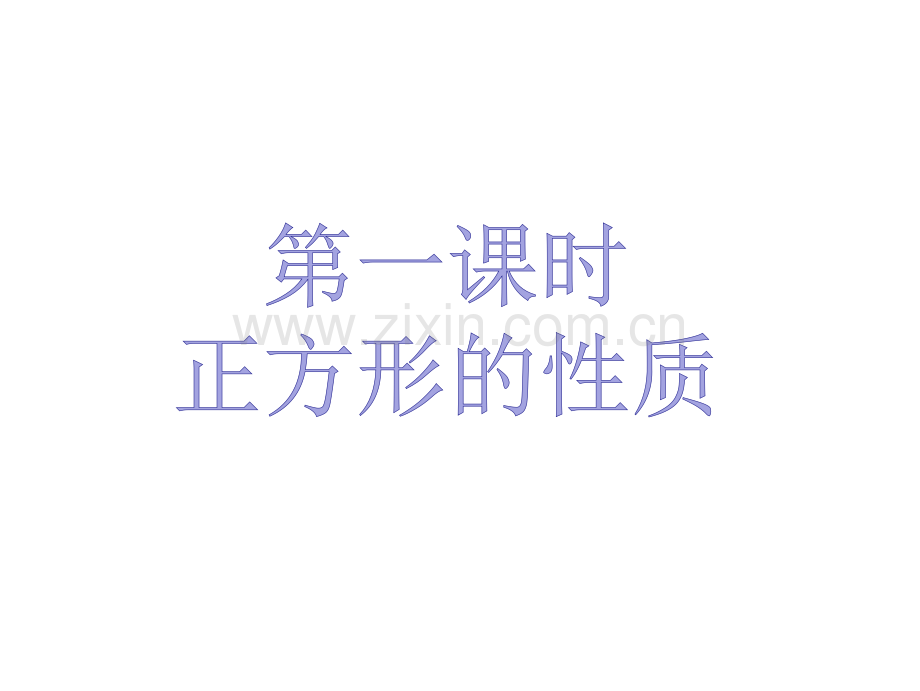 第一课时
www.zixin.com.cn
正方形的性质